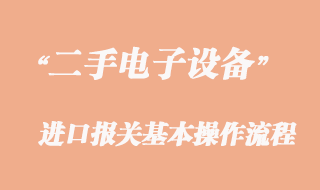 “二手电子设备”

进口报关基本操作流程